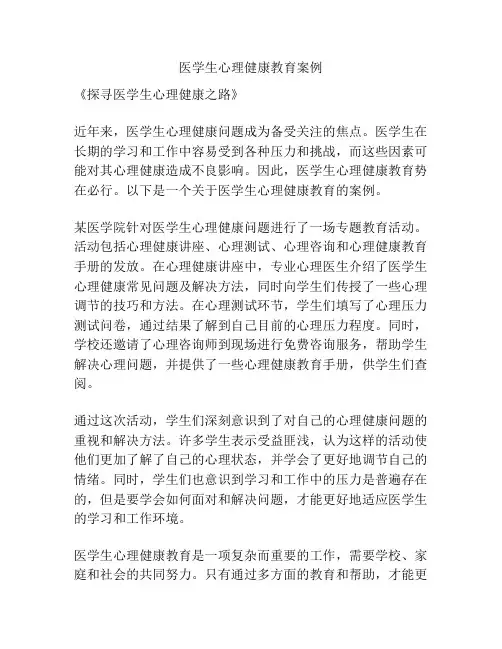 医学生心理健康教育案例

《探寻医学生心理健康之路》

近年来，医学生心理健康问题成为备受关注的焦点。医学生在长期的学习和工作中容易受到各种压力和挑战，而这些因素可能对其心理健康造成不良影响。因此，医学生心理健康教育势在必行。以下是一个关于医学生心理健康教育的案例。

某医学院针对医学生心理健康问题进行了一场专题教育活动。活动包括心理健康讲座、心理测试、心理咨询和心理健康教育手册的发放。在心理健康讲座中，专业心理医生介绍了医学生心理健康常见问题及解决方法，同时向学生们传授了一些心理调节的技巧和方法。在心理测试环节，学生们填写了心理压力测试问卷，通过结果了解到自己目前的心理压力程度。同时，学校还邀请了心理咨询师到现场进行免费咨询服务，帮助学生解决心理问题，并提供了一些心理健康教育手册，供学生们查阅。

通过这次活动，学生们深刻意识到了对自己的心理健康问题的重视和解决方法。许多学生表示受益匪浅，认为这样的活动使他们更加了解了自己的心理状态，并学会了更好地调节自己的情绪。同时，学生们也意识到学习和工作中的压力是普遍存在的，但是要学会如何面对和解决问题，才能更好地适应医学生的学习和工作环境。

医学生心理健康教育是一项复杂而重要的工作，需要学校、家庭和社会的共同努力。只有通过多方面的教育和帮助，才能更